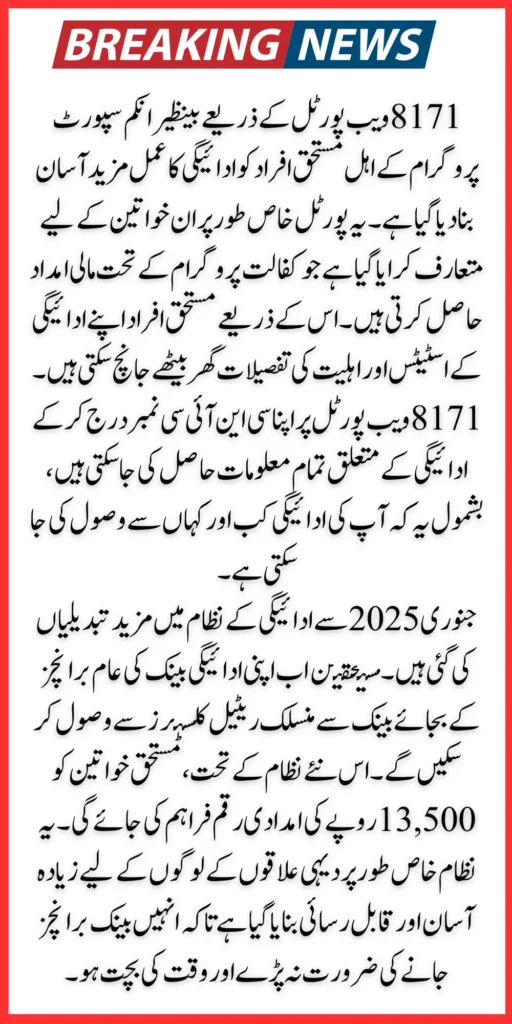 BREAKING NEWS

8171 ویب پورٹل کے ذریعے بینظیر انکم سپورٹ پروگرام کے اہل مستحق افراد کو ادائیگی کا عمل مزید آسان بنا دیا گیا ہے۔ یہ پورٹل خاص طور پر ان خواتین کے لیے متعارف کرایا گیا ہے جو کفالت پروگرام کے تحت مالی امداد حاصل کرتی ہیں۔ اس کے ذریعے مستحق افراد اپنے ادائیگی کے اسٹیٹس اور اہلیت کی تفصیلات گھر بیٹھے جانچ سکتی ہیں۔ 8171 ویب پورٹل پر اپنا سی این آئی سی نمبر درج کر کے ادائیگی کے متعلق تمام معلومات حاصل کی جا سکتی ہیں، بشمول یہ کہ آپ کی ادائیگی کب اور کہاں سے وصول کی جا سکتی ہے۔

جنوری 2025 سے ادائیگی کے نظام میں مزید تبدیلیاں کی گئی ہیں۔ مستحقین اب اپنی ادائیگی بینک کی عام برانچز کے بجائے بینک سے منسلک ریٹیل کلسٹرز سے وصول کر سکیں گے۔ اس نئے نظام کے تحت، مستحق خواتین کو 13,500 روپے کی امدادی رقم فراہم کی جائے گی۔ یہ نظام خاص طور پر دیہی علاقوں کے لوگوں کے لیے زیادہ آسان اور قابل رسائی بنایا گیا ہے تاکہ انہیں بینک برانچز جانے کی ضرورت نہ پڑے اور وقت کی بچت ہو۔